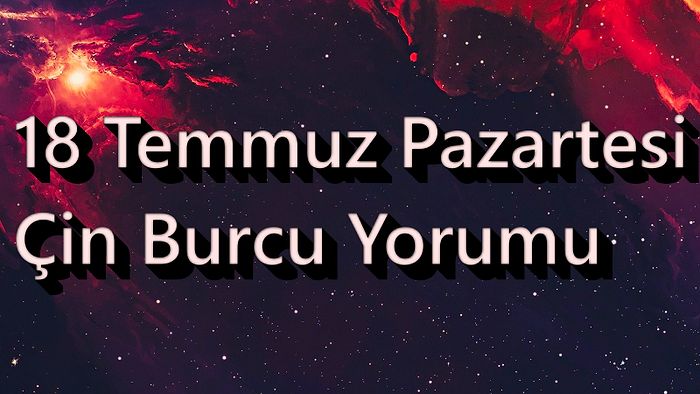 18 Temmuz Pazartesi
Çin Burcu Yorumu